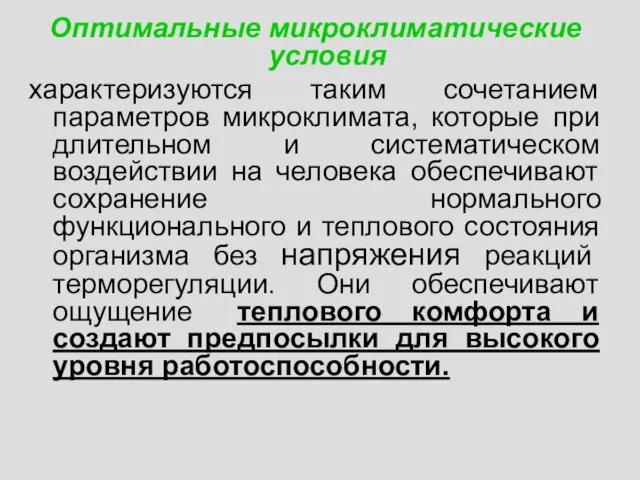 Оптимальные микроклиматические условия

характеризуются таким сочетанием параметров микроклимата, которые при длительном и систематическом воздействии на человека обеспечивают сохранение нормального функционального и теплового состояния организма без напряжения реакций терморегуляции. Они обеспечивают ощущение теплового комфорта и создают предпосылки для высокого уровня работоспособности.